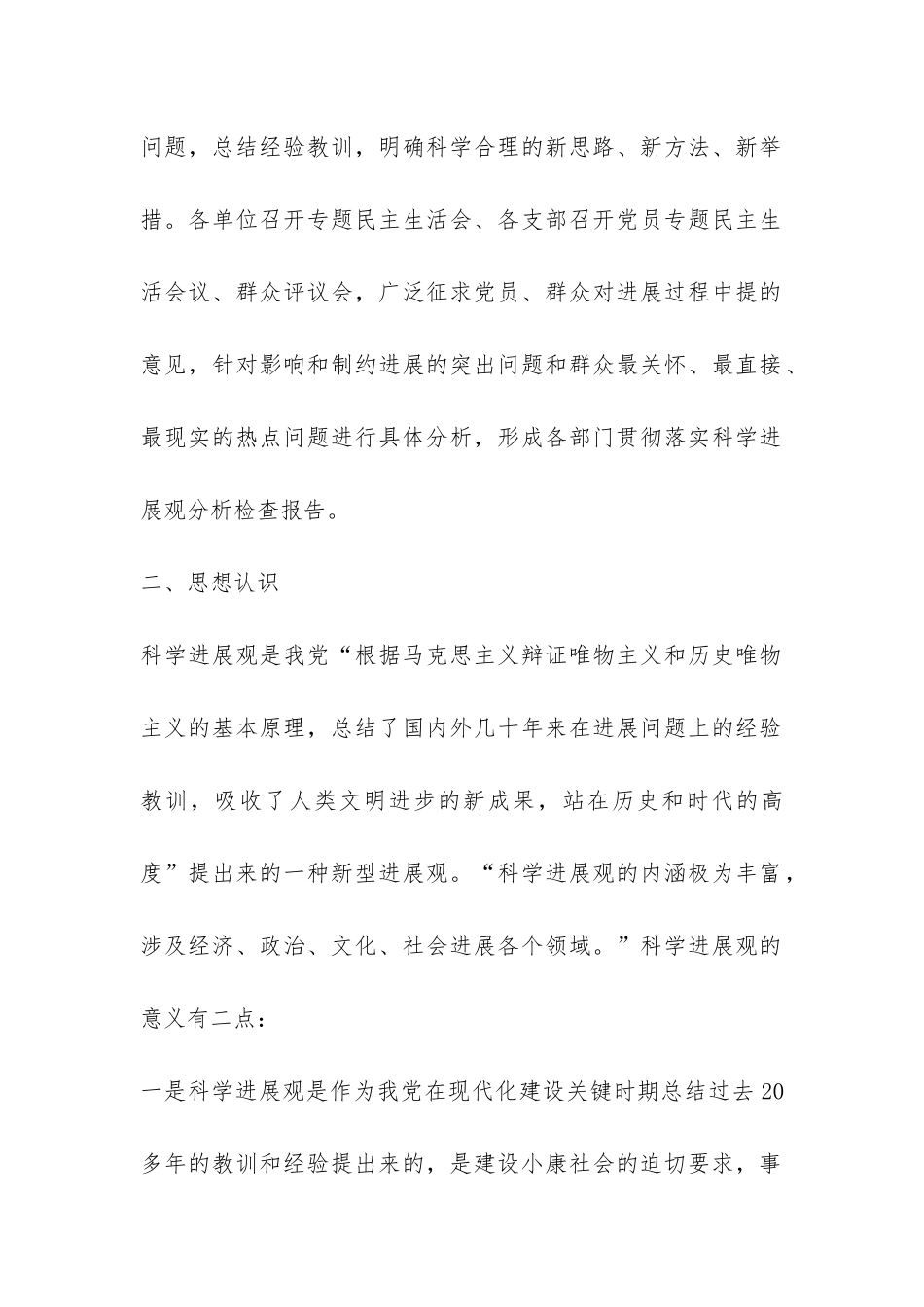 问题，总结经验教训，明确科学合理的新思路、新方法、新举措。各单位召开专题民主生活会、各支部召开党员专题民主生活会议、群众评议会，广泛征求党员、群众对进展过程中提的意见，针对影响和制约进展的突出问题和群众最关怀、最直接、最现实的热点问题进行具体分析，形成各部门贯彻落实科学进展观分析检查报告。

二、思想认识

科学进展观是我党“根据马克思主义辩证唯物主义和历史唯物主义的基本原理，总结了国内外几十年来在进展问题上的经验教训，吸收了人类文明进步的新成果，站在历史和时代的高度”提出来的一种新型进展观。“科学进展观的内涵极为丰富，涉及经济、政治、文化、社会进展各个领域。”科学进展观的意义有二点：

一是科学进展观是作为我党在现代化建设关键时期总结过去20多年的教训和经验提出来的，是建设小康社会的迫切要求，事